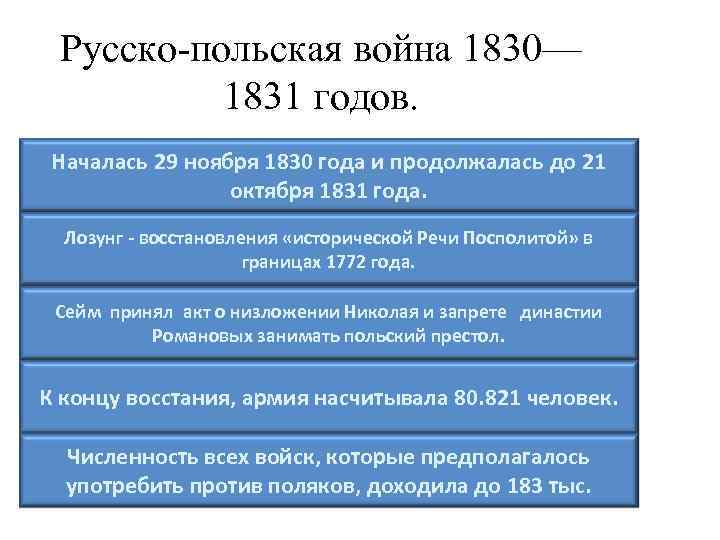 Русско-польская война 1830—1831 годов.

Началась 29 ноября 1830 года и продолжалась до 21 октября 1831 года.

Лозунг - восстановления «исторической Речи Посполитой» в границах 1772 года.

Сейм принял акт о низложении Николая и запрете династии Романовых занимать польский престол.

К концу восстания, армия насчитывала 80.821 человек.

Численность всех войск, которые предполагалось употребить против поляков, доходила до 183 тыс.